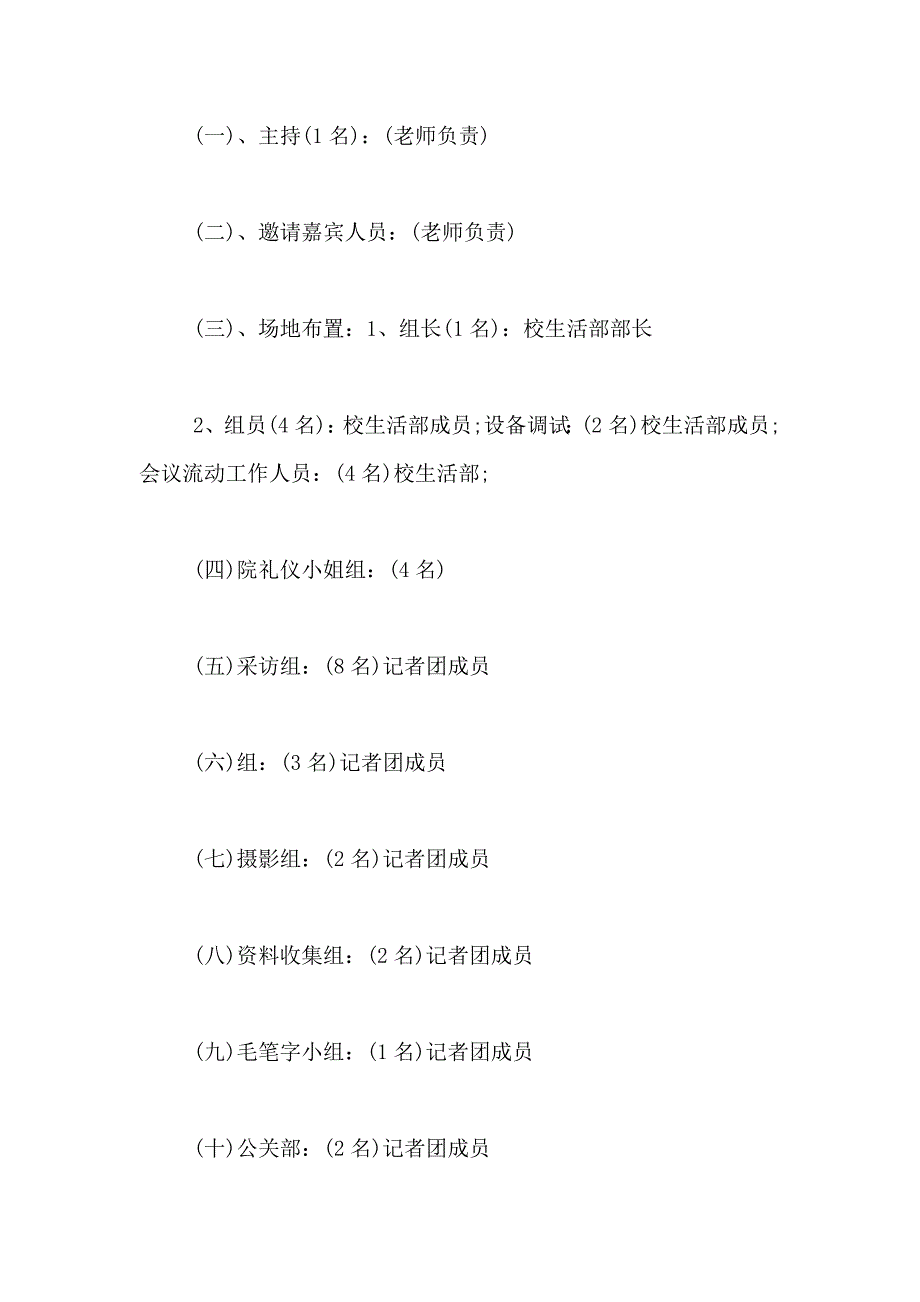 (一)、主持(1 名)：(老师负责)

(二)、邀请嘉宾人员：(老师负责)

(三)、场地布置：1、组长(1 名)：校生活部部长

2、组员(4 名)：校生活部成员;设备调试：(2 名)校生活部成员;会议流动工作人员：(4 名)校生活部;

(四)院礼仪小姐组：(4 名)

(五)采访组：(8 名)记者团成员

(六)组：(3 名)记者团成员

(七)摄影组：(2 名)记者团成员

(八)资料收集组：(2 名)记者团成员

(九)毛笔字小组：(1 名)记者团成员

(十)公关部：(2 名)记者团成员